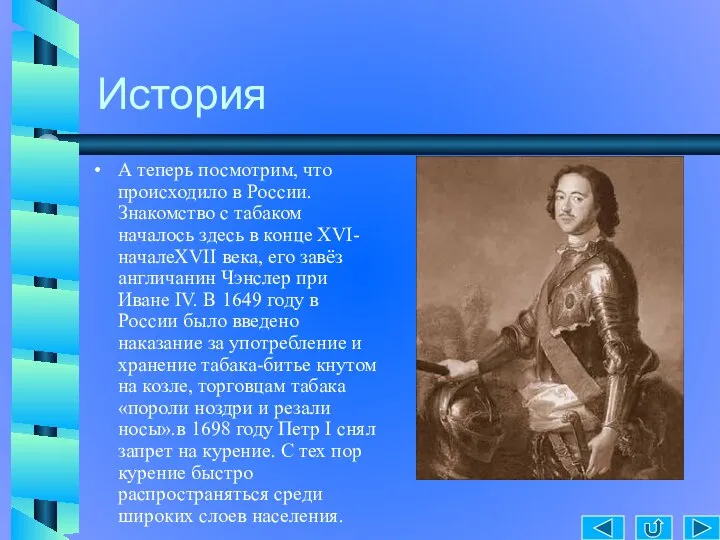 История

• А теперь посмотрим, что происходило в России. Знакомство с табаком началось здесь в конце XVI-началеXVII века, его завёз англичанин Чэнслер при Иване IV. В 1649 году в России было введено наказание за употребление и хранение табака-битье кнутом на козле, торговцам табака «пороли ноздри и резали носы».в 1698 году Петр I снял запрет на курение. С тех пор курение быстро распространяться среди широких слоев населения.